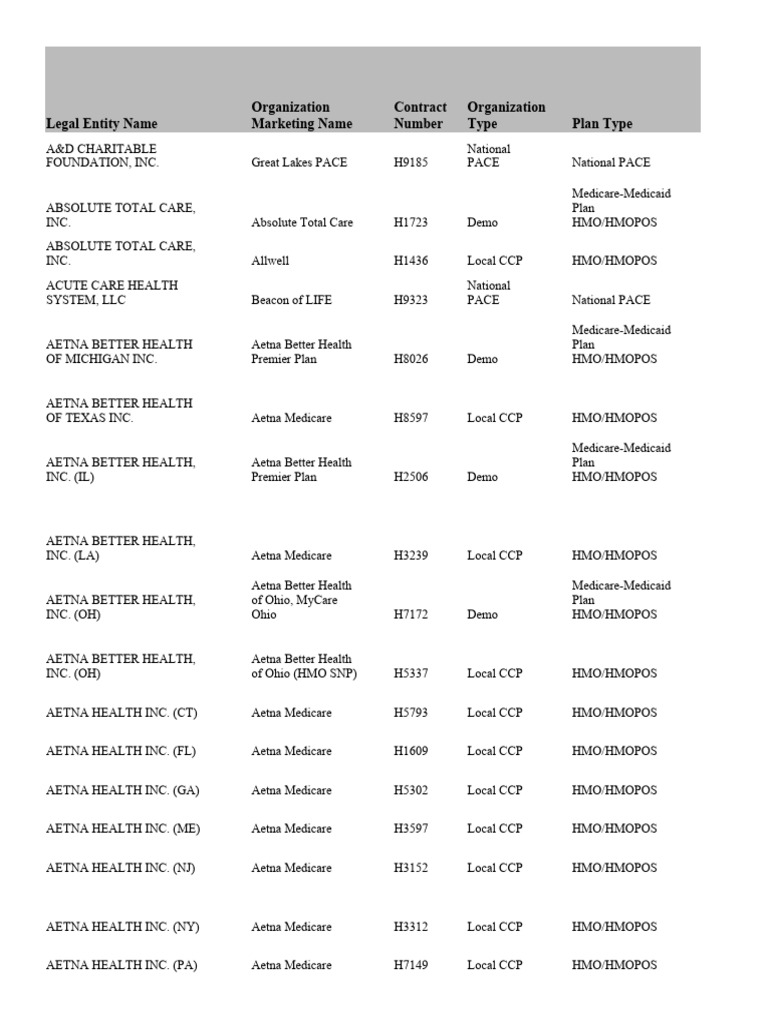 | Legal Entity Name | Organization Marketing Name | Contract Number | Organization Type | Plan Type |
|---|---|---|---|---|
| A&D CHARITABLE FOUNDATION, INC. | Great Lakes PACE | H9185 | National PACE | National PACE |
| ABSOLUTE TOTAL CARE, INC. | Absolute Total Care | H1723 | Demo | Medicare-Medicaid Plan HMO/HMOPOS |
| ABSOLUTE TOTAL CARE, INC. | Allwell | H1436 | Local CCP | HMO/HMOPOS |
| ACUTE CARE HEALTH SYSTEM, LLC | Beacon of LIFE | H9323 | National PACE | National PACE |
| AETNA BETTER HEALTH OF MICHIGAN INC. | Aetna Better Health Premier Plan | H8026 | Demo | Medicare-Medicaid Plan HMO/HMOPOS |
| AETNA BETTER HEALTH OF TEXAS INC. | Aetna Medicare | H8597 | Local CCP | HMO/HMOPOS |
| AETNA BETTER HEALTH, INC. (IL) | Aetna Better Health Premier Plan | H2506 | Demo | Medicare-Medicaid Plan HMO/HMOPOS |
| AETNA BETTER HEALTH, INC. (LA) | Aetna Medicare | H3239 | Local CCP | HMO/HMOPOS |
| AETNA BETTER HEALTH, INC. (OH) | Aetna Better Health of Ohio, MyCare Ohio | H7172 | Demo | Medicare-Medicaid Plan HMO/HMOPOS |
| AETNA BETTER HEALTH, INC. (OH) | Aetna Better Health of Ohio (HMO SNP) | H5337 | Local CCP | HMO/HMOPOS |
| AETNA HEALTH INC. (CT) | Aetna Medicare | H5793 | Local CCP | HMO/HMOPOS |
| AETNA HEALTH INC. (FL) | Aetna Medicare | H1609 | Local CCP | HMO/HMOPOS |
| AETNA HEALTH INC. (GA) | Aetna Medicare | H5302 | Local CCP | HMO/HMOPOS |
| AETNA HEALTH INC. (ME) | Aetna Medicare | H3597 | Local CCP | HMO/HMOPOS |
| AETNA HEALTH INC. (NJ) | Aetna Medicare | H3152 | Local CCP | HMO/HMOPOS |
| AETNA HEALTH INC. (NY) | Aetna Medicare | H3312 | Local CCP | HMO/HMOPOS |
| AETNA HEALTH INC. (PA) | Aetna Medicare | H7149 | Local CCP | HMO/HMOPOS |